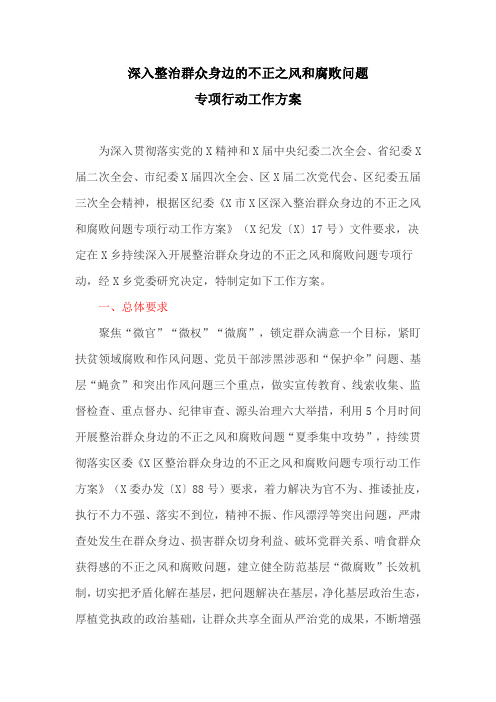 深入整治群众身边的不正之风和腐败问题
专项行动工作方案

为深入贯彻落实党的X精神和X届中央纪委二次全会、省纪委X届二次全会、市纪委X届四次全会、区X届二次党代会、区纪委五届三次全会精神，根据区纪委《X市X区深入整治群众身边的不正之风和腐败问题专项行动工作方案》（X纪发〔X〕17号）文件要求，决定在X乡持续深入开展整治群众身边的不正之风和腐败问题专项行动，经X乡党委研究决定，特制定如下工作方案。

一、总体要求

聚焦“微官”“微权”“微腐”，锁定群众满意一个目标，紧盯扶贫领域腐败和作风问题、党员干部涉黑涉恶和“保护伞”问题、基层“蝇贪”和突出作风问题三个重点，做实宣传教育、线索收集、监督检查、重点督办、纪律审查、源头治理六大举措，利用5个月时间开展整治群众身边的不正之风和腐败问题“夏季集中攻势”，持续贯彻落实区委《X区整治群众身边的不正之风和腐败问题专项行动工作方案》（X委办发〔X〕88号）要求，着力解决为官不为、推诿扯皮，执行不力不强、落实不到位，精神不振、作风漂浮等突出问题，严肃查处发生在群众身边、损害群众切身利益、破坏党群关系、啃食群众获得感的不正之风和腐败问题，建立健全防范基层“微腐败”长效机制，切实把矛盾化解在基层，把问题解决在基层，净化基层政治生态，厚植党执政的政治基础，让群众共享全面从严治党的成果，不断增强